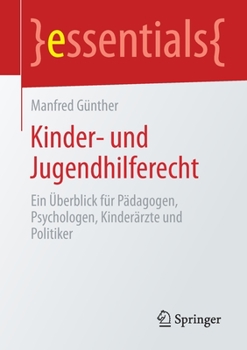 }essentials{

Manfred Günther

Kinder- und Jugendhilferecht

Ein Überblick für Pädagogen, Psychologen, Kinderärzte und Politiker

Springer